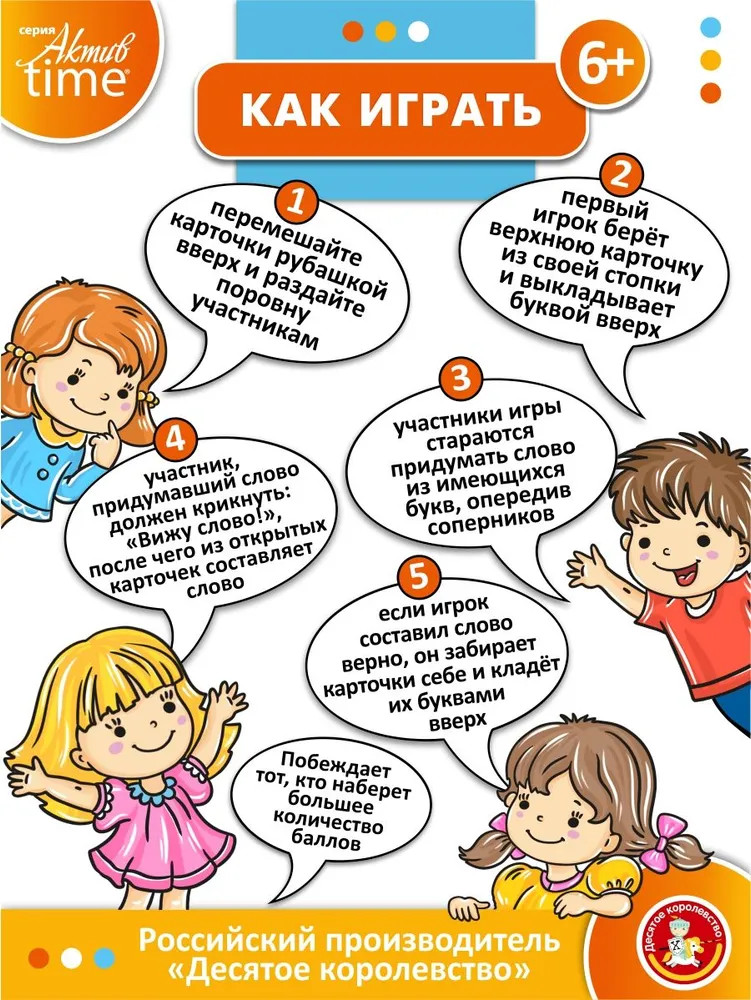 серия Актив time

КАК ИГРАТЬ

6+

1

перемешайте карточки рубашкой вверх и раздайте поровну участникам

2

первый игрок берёт верхнюю карточку из своей стопки и выкладывает буквой вверх

3

участники игры стараются придумать слово из имеющихся букв, опередив соперников

4

участник, придумавший слово должен крикнуть: «Вижу слово!», после чего из открытых карточек составляет слово

5

если игрок составил слово верно, он забирает карточки себе и кладёт их буквами вверх

Побеждает тот, кто наберет большее количество баллов

Российский производитель «Десятое королевство»

Десятое королевство